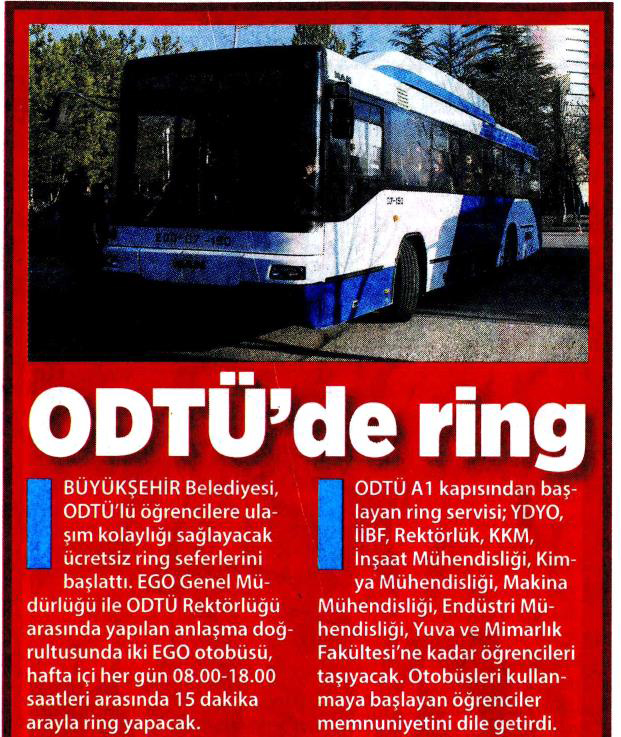 ODTÜ'de ring

BÜYÜKŞEHİR Belediyesi, ODTÜ'lü öğrencilere ulaşım kolaylığı sağlayacak ücretsiz ring seferlerini başlattı. EGO Genel Müdürlüğü ile ODTÜ Rektörlüğü arasında yapılan anlaşma doğrultusunda iki EGO otobüsü, hafta içi her gün 08.00-18.00 saatleri arasında 15 dakika arayla ring yapacak.

ODTÜ A1 kapısından başlayan ring servisi; YDYO, İİBF, Rektörlük, KKM, İnşaat Mühendisliği, Kimya Mühendisliği, Makina Mühendisliği, Endüstri Mühendisliği, Yuva ve Mimarlık Fakültesi'ne kadar öğrencileri taşıyacak. Otobüsleri kullanmaya başlayan öğrenciler memnuniyetini dile getirdi.